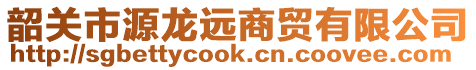 韶关市源龙远商贸有限公司
http://sgbettycook.cn.coovee.com